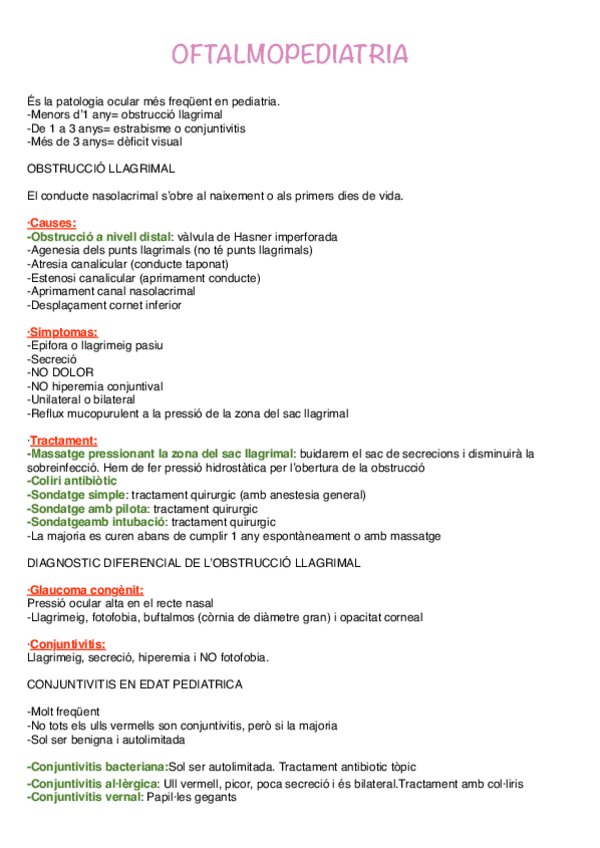 OFTALMOPEDIATRIA

És la patologia ocular més freqüent en pediatria.
-Menors d'1 any= obstrucció llagrimal
-De 1 a 3 anys= estrabisme o conjuntivitis
-Més de 3 anys= dèficit visual

OBSTRUCCIÓ LLAGRIMAL

El conducte nasolacrimal s'obre al naixement o als primers dies de vida.

·Causes:
-Obstrucció a nivell distal: vàlvula de Hasner imperforada
-Agenesia dels punts llagrimals (no té punts llagrimals)
-Atresia canalicular (conducte taponat)
-Estenosi canalicular (aprimament conducte)
-Aprimament canal nasolacrimal
-Desplaçament cornet inferior

·Simptomas:
-Epifora o llagrimeig pasiu
-Secreció
-NO DOLOR
-NO hiperemia conjuntival
-Unilateral o bilateral
-Reflux mucopurulent a la pressió de la zona del sac llagrimal

·Tractament:
-Massatge pressionant la zona del sac llagrimal: buidarem el sac de secrecions i disminuirà la sobreinfecció. Hem de fer pressió hidrostàtica per l'obertura de la obstrucció
-Coliri antibiòtic
-Sondatge simple: tractament quirurgic (amb anestesia general)
-Sondatge amb pilota: tractament quirurgic
-Sondatgeamb intubació: tractament quirurgic
-La majoria es curen abans de cumplir 1 any espontàneament o amb massatge

DIAGNOSTIC DIFERENCIAL DE L'OBSTRUCCIÓ LLAGRIMAL

·Glaucoma congènit:
Pressió ocular alta en el recte nasal
-Llagrimeig, fotofobia, buftalmos (còrnia de diàmetre gran) i opacitat corneal

·Conjuntivitis:
Llagrimeig, secreció, hiperemia i NO fotofobia.

CONJUNTIVITIS EN EDAT PEDIATRICA

-Molt freqüent
-No tots els ulls vermells son conjuntivitis, però si la majoria
-Sol ser benigna i autolimitada

-Conjuntivitis bacteriana:Sol ser autolimitada. Tractament antibiotic tòpic
-Conjuntivitis al·lèrgica: Ull vermell, picor, poca secreció i és bilateral.Tractament amb col·liris
-Conjuntivitis vernal: Papil·les gegants